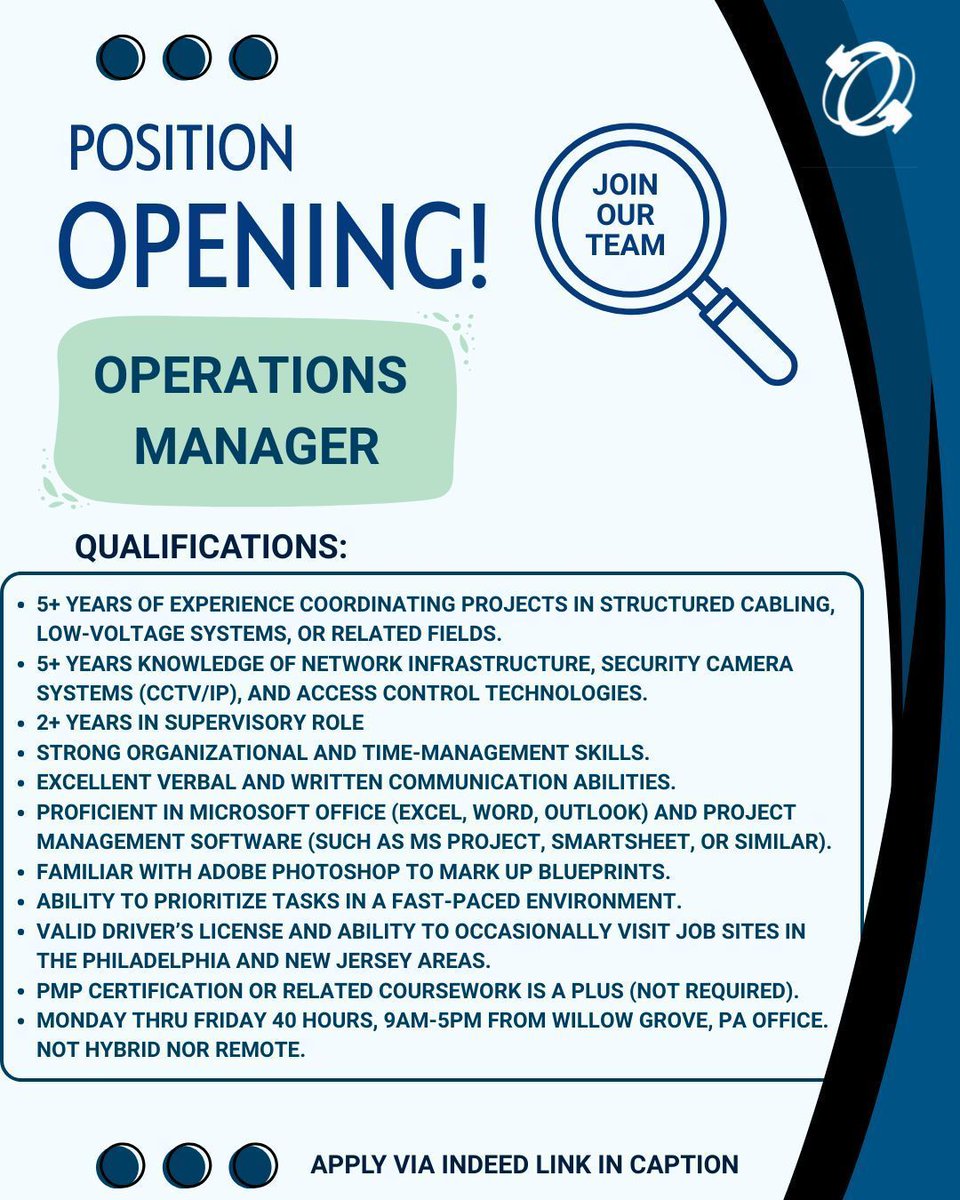 POSITION OPENING!

JOIN OUR TEAM

OPERATIONS MANAGER

QUALIFICATIONS:

- 5+ YEARS OF EXPERIENCE COORDINATING PROJECTS IN STRUCTURED CABLING, LOW-VOLTAGE SYSTEMS, OR RELATED FIELDS.
- 5+ YEARS KNOWLEDGE OF NETWORK INFRASTRUCTURE, SECURITY CAMERA SYSTEMS (CCTV/IP), AND ACCESS CONTROL TECHNOLOGIES.
- 2+ YEARS IN SUPERVISORY ROLE
- STRONG ORGANIZATIONAL AND TIME-MANAGEMENT SKILLS.
- EXCELLENT VERBAL AND WRITTEN COMMUNICATION ABILITIES.
- PROFICIENT IN MICROSOFT OFFICE (EXCEL, WORD, OUTLOOK) AND PROJECT MANAGEMENT SOFTWARE (SUCH AS MS PROJECT, SMARTSHEET, OR SIMILAR).
- FAMILIAR WITH ADOBE PHOTOSHOP TO MARK UP BLUEPRINTS.
- ABILITY TO PRIORITIZE TASKS IN A FAST-PACED ENVIRONMENT.
- VALID DRIVER'S LICENSE AND ABILITY TO OCCASIONALLY VISIT JOB SITES IN THE PHILADELPHIA AND NEW JERSEY AREAS.
- PMP CERTIFICATION OR RELATED COURSEWORK IS A PLUS (NOT REQUIRED).
- MONDAY THRU FRIDAY 40 HOURS, 9AM-5PM FROM WILLOW GROVE, PA OFFICE. NOT HYBRID NOR REMOTE.

APPLY VIA INDEED LINK IN CAPTION